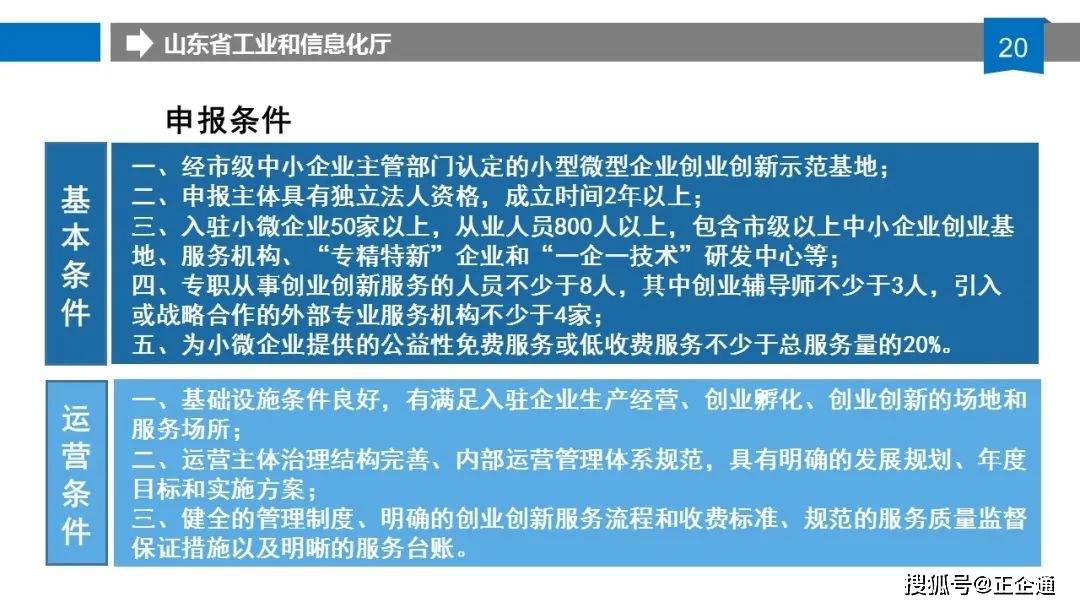 山东省工业和信息化厅

20

申报条件

基本条件

一、经市级中小企业主管部门认定的小型微型企业创业创新示范基地；
二、申报主体具有独立法人资格，成立时间2年以上；
三、入驻小微企业50家以上，从业人员800人以上，包含市级以上中小企业创业基地、服务机构、“专精特新”企业和“一企一技术”研发中心等；
四、专职从事创业创新服务的人员不少于8人，其中创业辅导师不少于3人，引入或战略合作的外部专业服务机构不少于4家；
五、为小微企业提供的公益性免费服务或低收费服务不少于总服务量的20%。

运营条件

一、基础设施条件良好，有满足入驻企业生产经营、创业孵化、创业创新的场地和服务场所；
二、运营主体治理结构完善、内部运营管理体系规范，具有明确的发展规划、年度目标和实施方案；
三、健全的管理制度、明确的创业创新服务流程和收费标准、规范的服务质量监督保证措施以及明晰的服务台账。

搜狐号@正企通